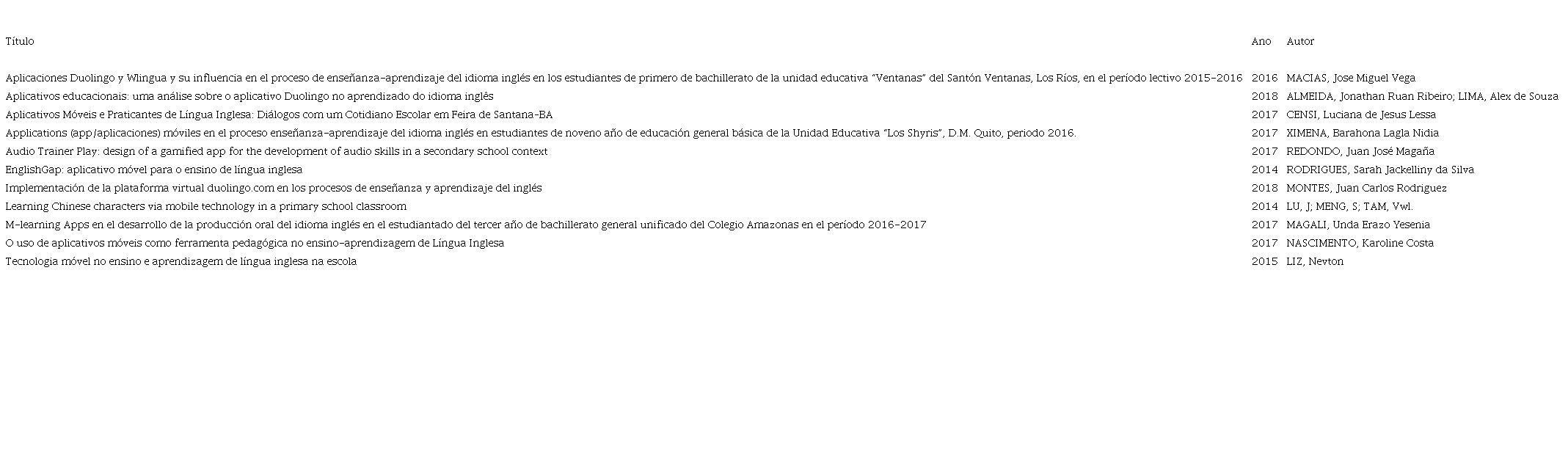 | Título | Ano | Autor |
|---|---|---|
| Aplicaciones Duolingo y Wlingua y su influencia en el proceso de enseñanza-aprendizaje del idioma inglés en los estudiantes de primero de bachillerato de la unidad educativa "Ventanas" del Santón Ventanas, Los Ríos, en el período lectivo 2015-2016 | 2016 | MACIAS, Jose Miguel Vega |
| Aplicativos educacionais: uma análise sobre o aplicativo Duolingo no aprendizado do idioma inglês | 2018 | ALMEIDA, Jonathan Ruan Ribeiro; LIMA, Alex de Souza |
| Aplicativos Móveis e Praticantes de Língua Inglesa: Diálogos com um Cotidiano Escolar em Feira de Santana-BA | 2017 | CENSI, Luciana de Jesus Lessa |
| Applications (app/aplicaciones) móviles en el proceso enseñanza-aprendizaje del idioma inglés en estudiantes de noveno año de educación general básica de la Unidad Educativa "Los Shyris", D.M. Quito, periodo 2016. | 2017 | XIMENA, Barahona Lagla Nidia |
| Audio Trainer Play: design of a gamified app for the development of audio skills in a secondary school context | 2017 | REDONDO, Juan José Magaña |
| EnglishGap: aplicativo móvel para o ensino de língua inglesa | 2014 | RODRIGUES, Sarah Jackelliny da Silva |
| Implementación de la plataforma virtual duolingo.com en los procesos de enseñanza y aprendizaje del inglés | 2018 | MONTES, Juan Carlos Rodriguez |
| Learning Chinese characters via mobile technology in a primary school classroom | 2014 | LU, J; MENG, S; TAM, Vwl. |
| M-learning Apps en el desarrollo de la producción oral del idioma inglés en el estudiantado del tercer año de bachillerato general unificado del Colegio Amazonas en el período 2016-2017 | 2017 | MAGALI, Unda Erazo Yesenia |
| O uso de aplicativos móveis como ferramenta pedagógica no ensino-aprendizagem de Língua Inglesa | 2017 | NASCIMENTO, Karoline Costa |
| Tecnologia móvel no ensino e aprendizagem de língua inglesa na escola | 2015 | LIZ, Nevton |